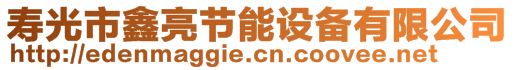 寿光市鑫亮节能设备有限公司
http://edenmaggie.cn.coovee.net